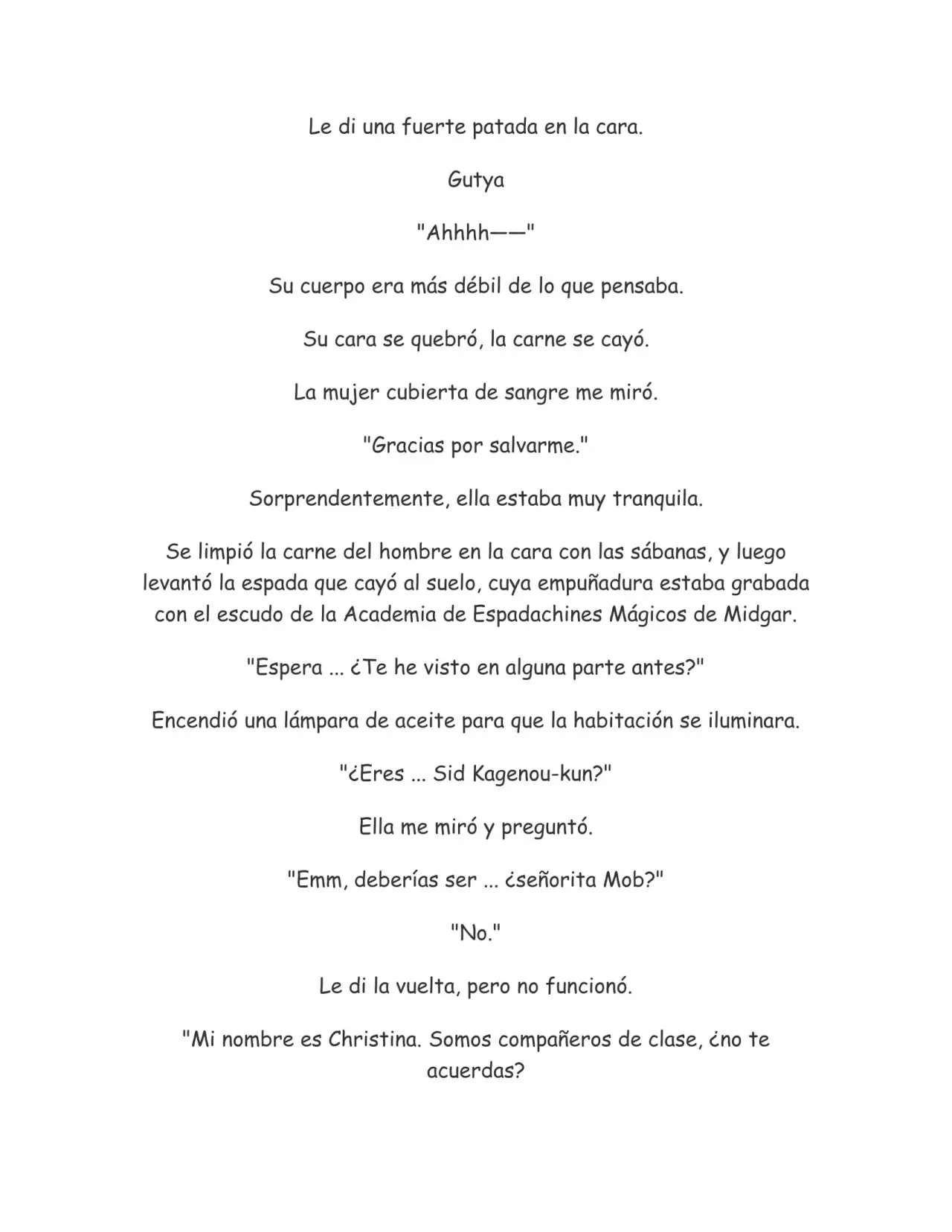 Le di una fuerte patada en la cara.

Gutya

"Ahhhh——"

Su cuerpo era más débil de lo que pensaba.

Su cara se quebró, la carne se cayó.

La mujer cubierta de sangre me miró.

"Gracias por salvarme."

Sorprendentemente, ella estaba muy tranquila.

Se limpió la carne del hombre en la cara con las sábanas, y luego levantó la espada que cayó al suelo, cuya empuñadura estaba grabada con el escudo de la Academia de Espadachines Mágicos de Midgar.

"Espera ... ¿Te he visto en alguna parte antes?"

Encendió una lámpara de aceite para que la habitación se iluminara.

"¿Eres ... Sid Kagenou-kun?"

Ella me miró y preguntó.

"Emm, deberías ser ... ¿señorita Mob?"

"No."

Le di la vuelta, pero no funcionó.

"Mi nombre es Christina. Somos compañeros de clase, ¿no te acuerdas?